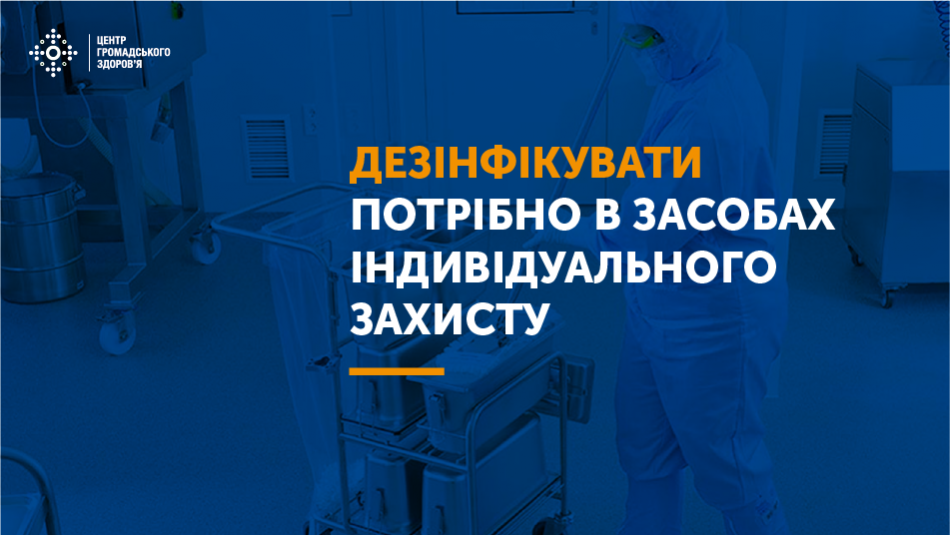 ЦЕНТР
ГРОМАДСЬКОГО
ЗДОРОВ'Я

ДЕЗІНФІКУВАТИ
ПОТРІБНО В ЗАСОБАХ
ІНДИВІДУАЛЬНОГО
ЗАХИСТУ